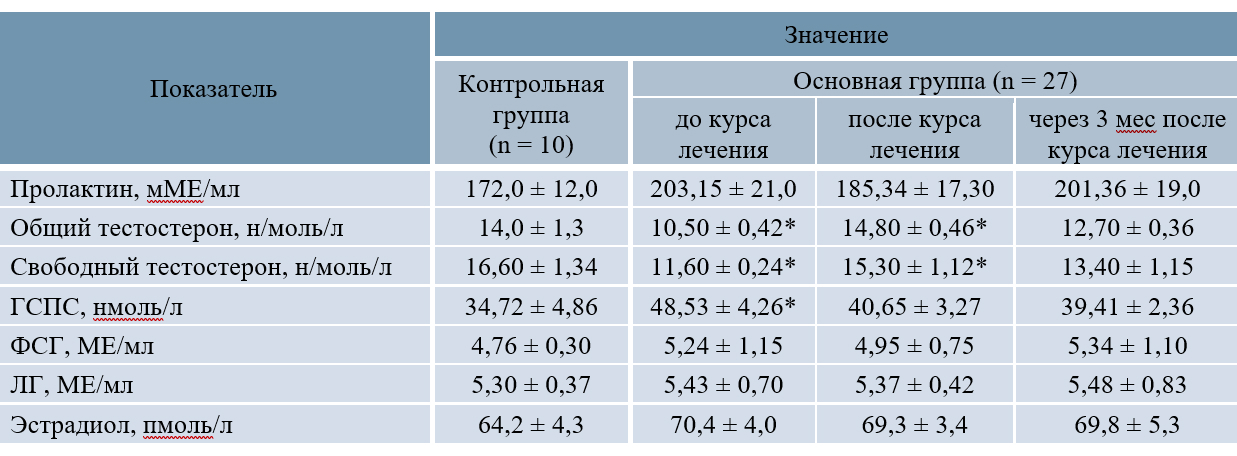 | Показатель | Значение | | | |
|---|---|---|---|---|
| | Контрольная группа (n = 10) | Основная группа (n = 27) | | |
| | | до курса лечения | после курса лечения | через 3 мес после курса лечения |
| Пролактин, мМЕ/мл | 172,0 ± 12,0 | 203,15 ± 21,0 | 185,34 ± 17,30 | 201,36 ± 19,0 |
| Общий тестостерон, н/моль/л | 14,0 ± 1,3 | 10,50 ± 0,42* | 14,80 ± 0,46* | 12,70 ± 0,36 |
| Свободный тестостерон, н/моль/л | 16,60 ± 1,34 | 11,60 ± 0,24* | 15,30 ± 1,12* | 13,40 ± 1,15 |
| ГСПС, нмоль/л | 34,72 ± 4,86 | 48,53 ± 4,26* | 40,65 ± 3,27 | 39,41 ± 2,36 |
| ФСГ, МЕ/мл | 4,76 ± 0,30 | 5,24 ± 1,15 | 4,95 ± 0,75 | 5,34 ± 1,10 |
| ЛГ, МЕ/мл | 5,30 ± 0,37 | 5,43 ± 0,70 | 5,37 ± 0,42 | 5,48 ± 0,83 |
| Эстрадиол, пмоль/л | 64,2 ± 4,3 | 70,4 ± 4,0 | 69,3 ± 3,4 | 69,8 ± 5,3 |